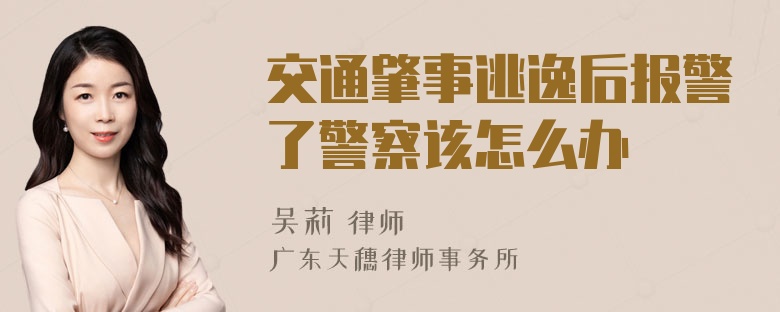 交通肇事逃逸后报警了警察该怎么办

吴莉 律师
广东天穗律师事务所